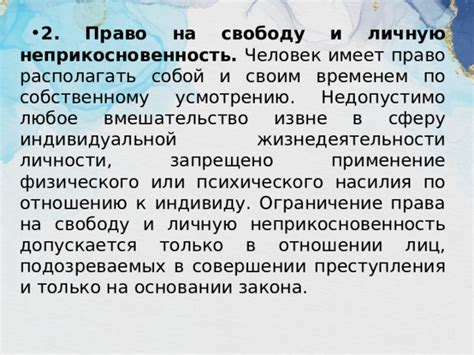 •2. Право на свободу и личную неприкосновенность. Человек имеет право располагать собой и своим временем по собственному усмотрению. Недопустимо любое вмешательство извне в сферу индивидуальной жизнедеятельности личности, запрещено применение физического или психического насилия по отношению к индивиду. Ограничение права на свободу и личную неприкосновенность допускается только в отношении лиц, подозреваемых в совершении преступления и только на основании закона.